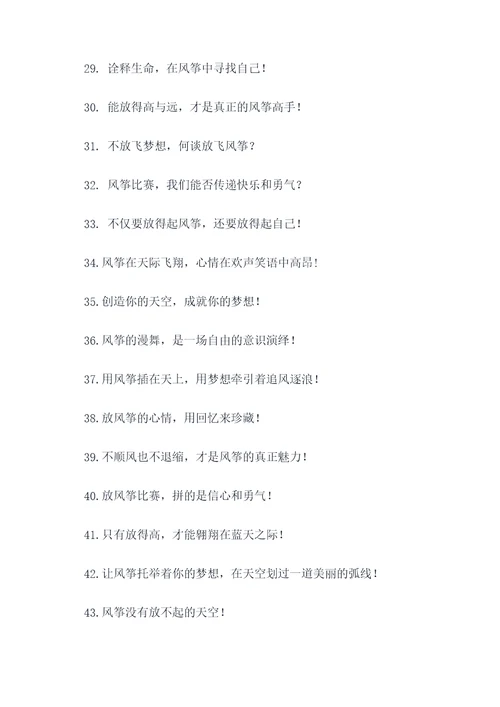 29. 诠释生命，在风筝中寻找自己！

30. 能放得高与远，才是真正的风筝高手！

31. 不放飞梦想，何谈放飞风筝？

32. 风筝比赛，我们能否传递快乐和勇气？

33. 不仅要放得起风筝，还要放得起自己！

34.风筝在天际飞翔，心情在欢声笑语中高昂！

35.创造你的天空，成就你的梦想！

36.风筝的漫舞，是一场自由的意识演绎！

37.用风筝插在天上，用梦想牵引着追风逐浪！

38.放风筝的心情，用回忆来珍藏！

39.不顺风也不退缩，才是风筝的真正魅力！

40.放风筝比赛，拼的是信心和勇气！

41.只有放得高，才能翱翔在蓝天之际！

42.让风筝托举着你的梦想，在天空划过一道美丽的弧线！

43.风筝没有放不起的天空！